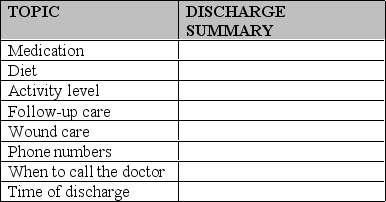 | TOPIC | DISCHARGE SUMMARY |
|---|---|
| Medication | |
| Diet | |
| Activity level | |
| Follow-up care | |
| Wound care | |
| Phone numbers | |
| When to call the doctor | |
| Time of discharge | |